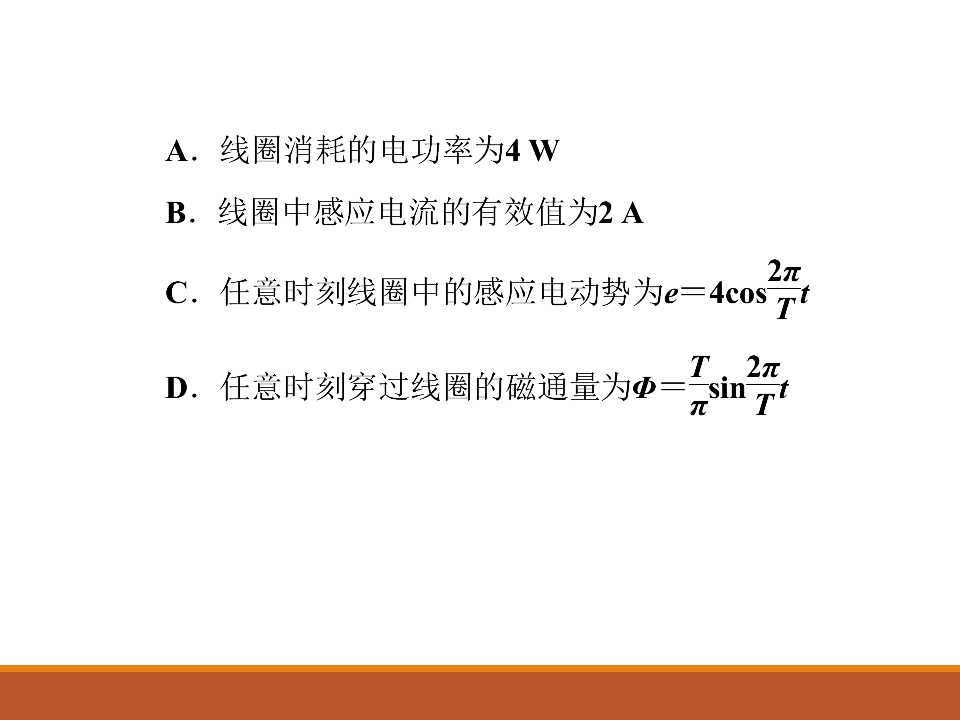 A．线圈消耗的电功率为4 W

B．线圈中感应电流的有效值为2 A

C．任意时刻线圈中的感应电动势为$e=4\cos\frac{2\pi}{T}t$

D．任意时刻穿过线圈的磁通量为$\Phi=\frac{T}{\pi}\sin\frac{2\pi}{T}t$